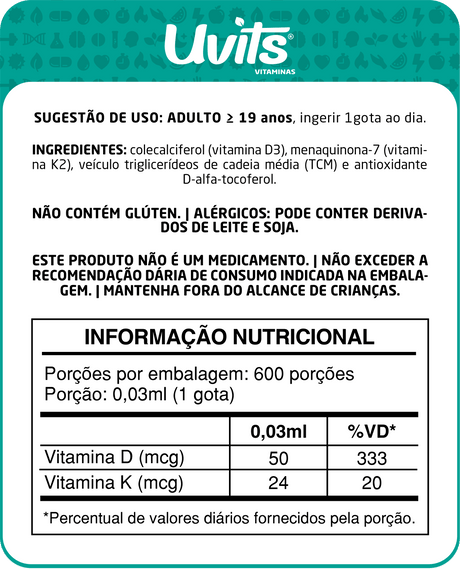 Uvits®
VITAMINAS

SUGESTÃO DE USO: ADULTO ≥ 19 anos, ingerir 1gota ao dia.

INGREDIENTES: colecalciferol (vitamina D3), menaquinona-7 (vitamina K2), veículo triglicerídeos de cadeia média (TCM) e antioxidante D-alfa-tocoferol.

NÃO CONTÉM GLÚTEN. | ALÉRGICOS: PODE CONTER DERIVADOS DE LEITE E SOJA.

ESTE PRODUTO NÃO É UM MEDICAMENTO. | NÃO EXCEDER A RECOMENDAÇÃO DÁRIA DE CONSUMO INDICADA NA EMBALAGEM. | MANTENHA FORA DO ALCANCE DE CRIANÇAS.

INFORMAÇÃO NUTRICIONAL

Porções por embalagem: 600 porções
Porção: 0,03ml (1 gota)

| | 0,03ml | %VD* |
|---|---|---|
| Vitamina D (mcg) | 50 | 333 |
| Vitamina K (mcg) | 24 | 20 |

*Percentual de valores diários fornecidos pela porção.